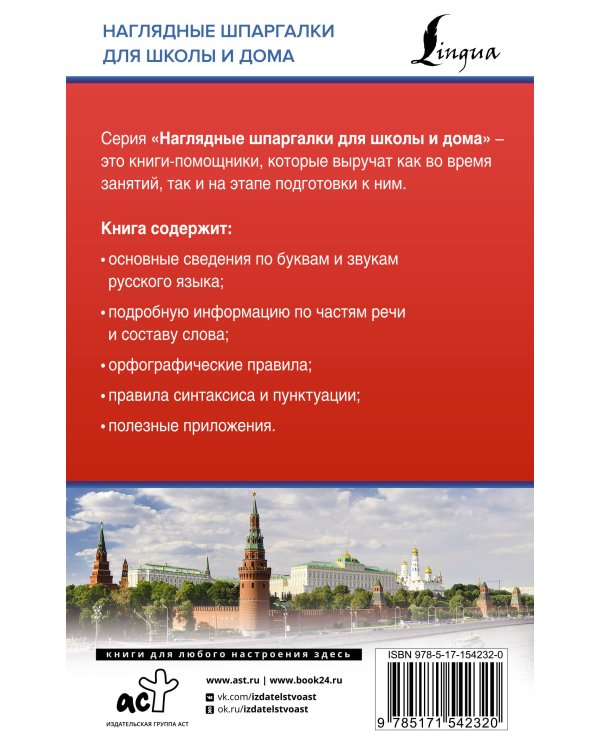 НАГЛЯДНЫЕ ШПАРГАЛКИ ДЛЯ ШКОЛЫ И ДОМА

Lingua

Серия «Наглядные шпаргалки для школы и дома» – это книги-помощники, которые выручат как во время занятий, так и на этапе подготовки к ним.

Книга содержит:

• основные сведения по буквам и звукам русского языка;

• подробную информацию по частям речи и составу слова;

• орфографические правила;

• правила синтаксиса и пунктуации;

• полезные приложения.

книги для любого настроения здесь

www.ast.ru | www.book24.ru

vk.com/izdatelstvoast

ok.ru/izdatelstvoast

аст

ИЗДАТЕЛЬСКАЯ ГРУППА АСТ

ISBN 978-5-17-154232-0

9 785171 542320